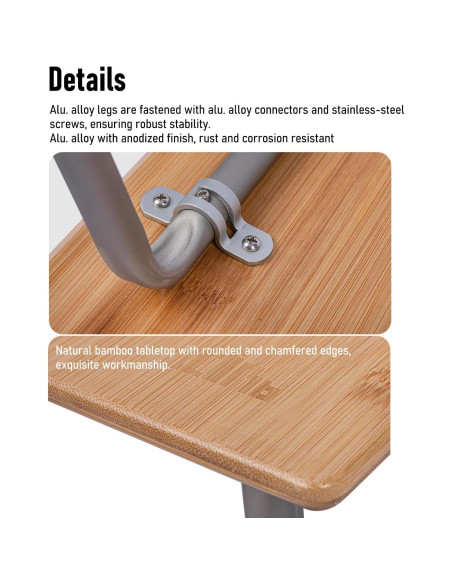 Details

Alu. alloy legs are fastened with alu. alloy connectors and stainless-steel screws, ensuring robust stability.
Alu. alloy with anodized finish, rust and corrosion resistant

Natural bamboo tabletop with rounded and chamfered edges, exquisite workmanship.